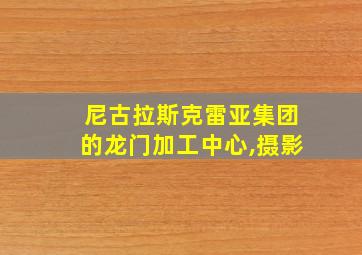 尼古拉斯克雷亚集团的龙门加工中心,摄影